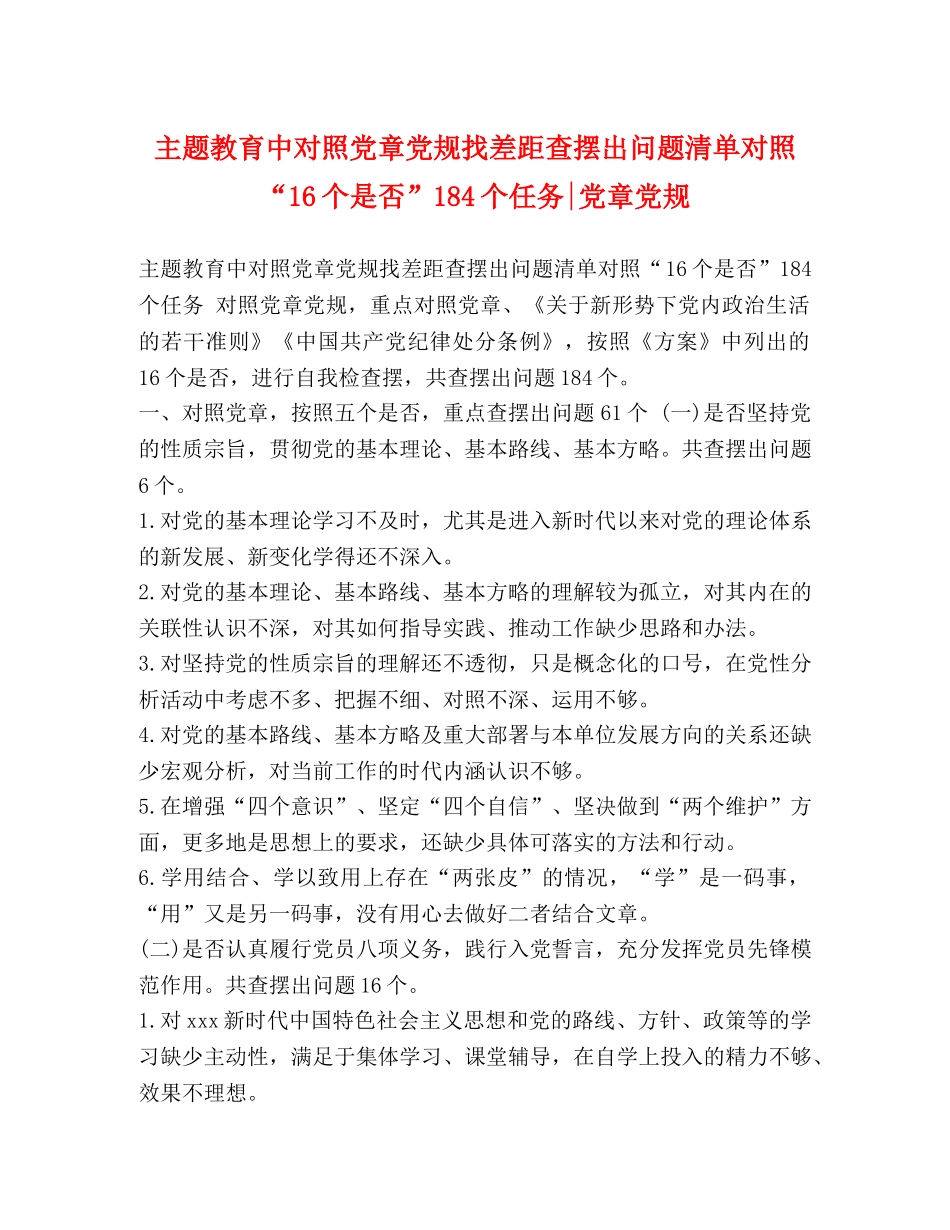 主题教育中对照党章党规找差距查摆出问题清单对照“16个是否”184个任务|党章党规

主题教育中对照党章党规找差距查摆出问题清单对照“16个是否”184个任务 对照党章党规，重点对照党章、《关于新形势下党内政治生活的若干准则》《中国共产党纪律处分条例》，按照《方案》中列出的16个是否，进行自我检查摆，共查摆出问题184个。

一、对照党章，按照五个是否，重点查摆出问题61个 (一)是否坚持党的性质宗旨，贯彻党的基本理论、基本路线、基本方略。共查摆出问题6个。

1.对党的基本理论学习不及时，尤其是进入新时代以来对党的理论体系的新发展、新变化学得还不深入。

2.对党的基本理论、基本路线、基本方略的理解较为孤立，对其内在的关联性认识不深，对其如何指导实践、推动工作缺少思路和办法。

3.对坚持党的性质宗旨的理解还不透彻，只是概念化的口号，在党性分析活动中考虑不多、把握不细、对照不深、运用不够。

4.对党的基本路线、基本方略及重大部署与本单位发展方向的关系还缺少宏观分析，对当前工作的时代内涵认识不够。

5.在增强“四个意识”、坚定“四个自信”、坚决做到“两个维护”方面，更多地是思想上的要求，还缺少具体可落实的方法和行动。

6.学用结合、学以致用上存在“两张皮”的情况，“学”是一码事，“用”又是另一码事，没有用心去做好二者结合文章。

(二)是否认真履行党员八项义务，践行入党誓言，充分发挥党员先锋模范作用。共查摆出问题16个。

1.对xxx新时代中国特色社会主义思想和党的路线、方针、政策等的学习缺少主动性，满足于集体学习、课堂辅导，在自学上投入的精力不够、效果不理想。